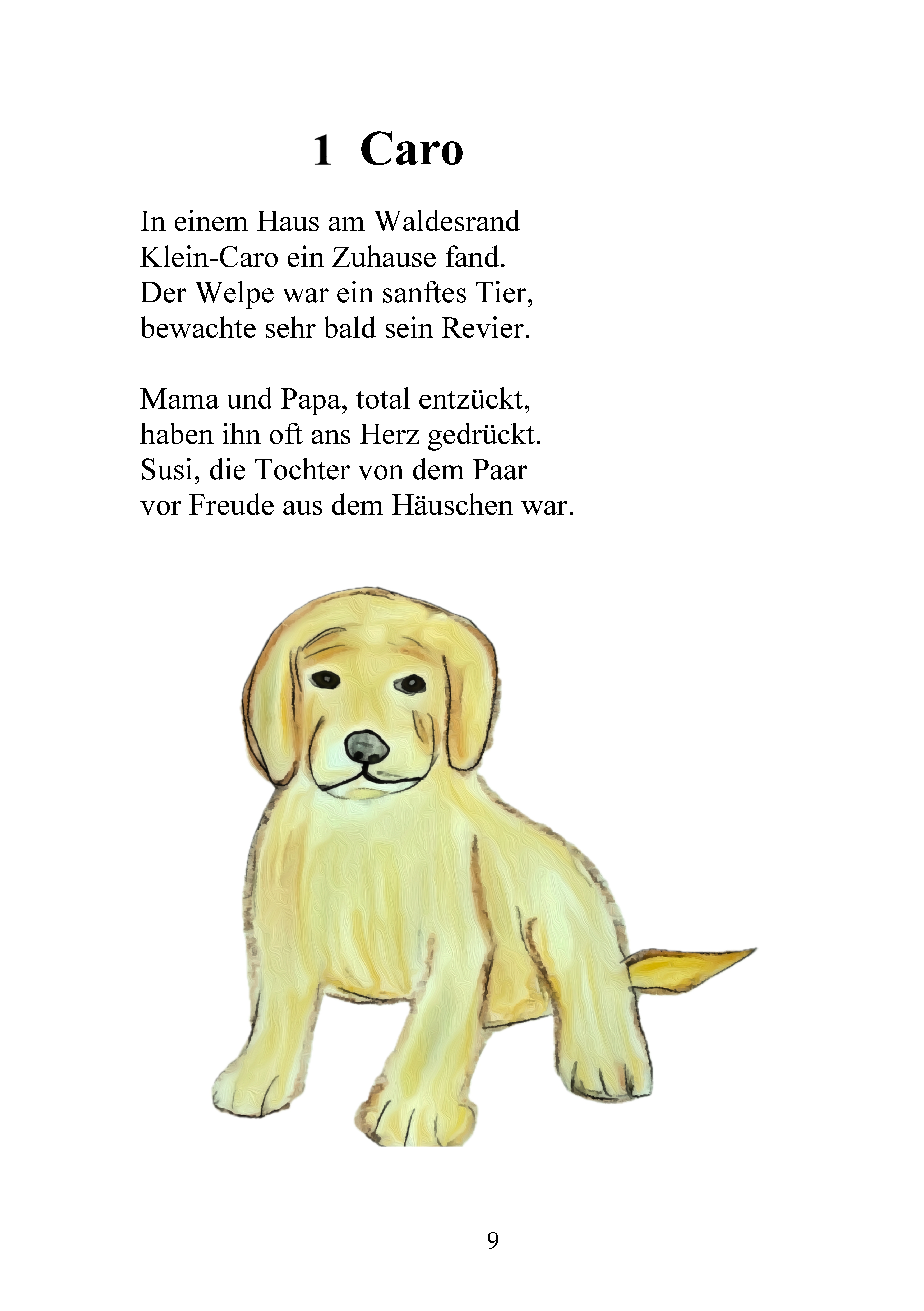 1 Caro

In einem Haus am Waldesrand
Klein-Caro ein Zuhause fand.
Der Welpe war ein sanftes Tier,
bewachte sehr bald sein Revier.

Mama und Papa, total entzückt,
haben ihn oft ans Herz gedrückt.
Susi, die Tochter von dem Paar
vor Freude aus dem Häuschen war.

9